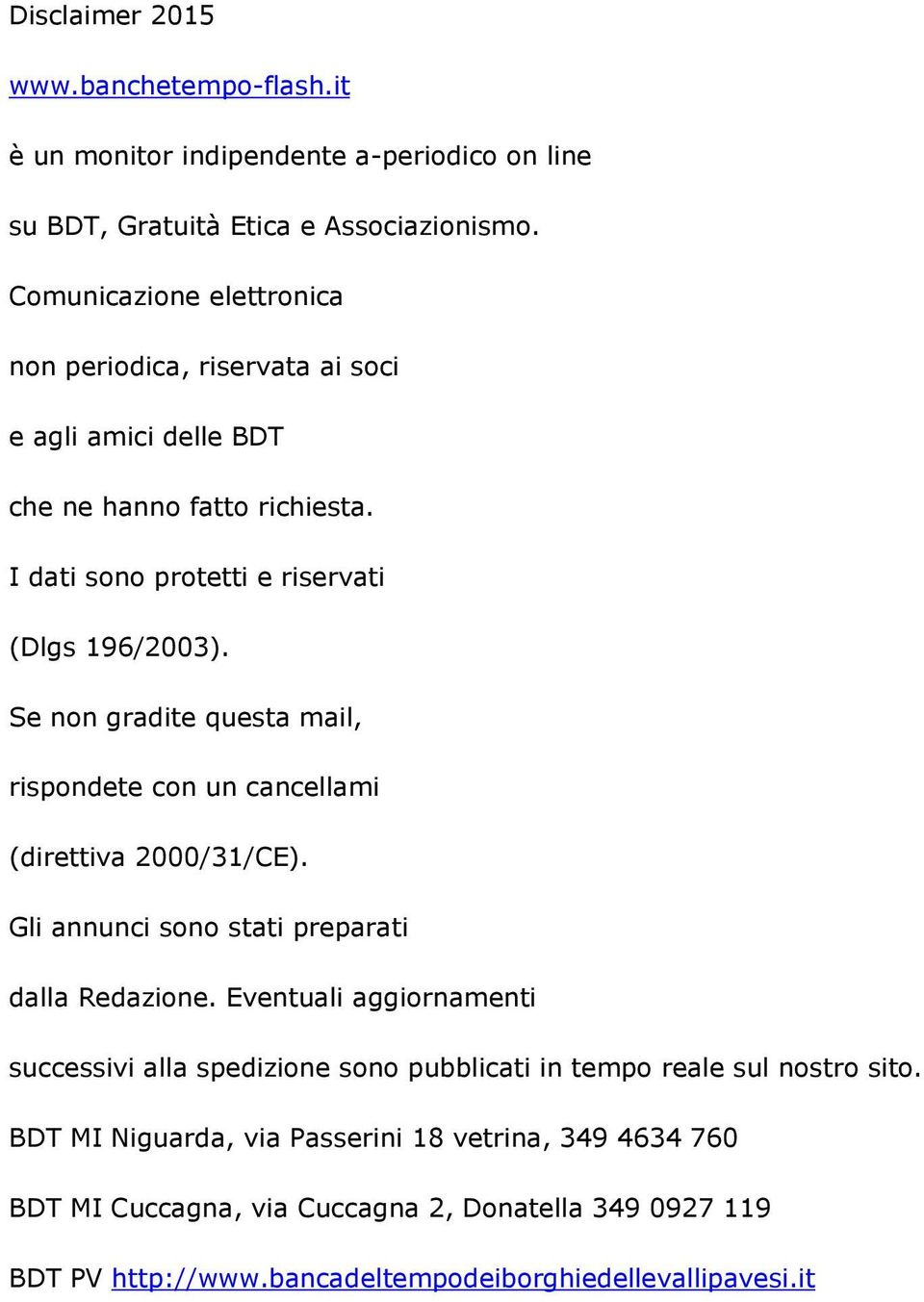 Disclaimer 2015

www.banchetempo-flash.it

è un monitor indipendente a-periodico on line

su BDT, Gratuità Etica e Associazionismo.

Comunicazione elettronica

non periodica, riservata ai soci

e agli amici delle BDT

che ne hanno fatto richiesta.

I dati sono protetti e riservati

(Dlgs 196/2003).

Se non gradite questa mail,

rispondete con un cancellami

(direttiva 2000/31/CE).

Gli annunci sono stati preparati

dalla Redazione. Eventuali aggiornamenti

successivi alla spedizione sono pubblicati in tempo reale sul nostro sito.

BDT MI Niguarda, via Passerini 18 vetrina, 349 4634 760

BDT MI Cuccagna, via Cuccagna 2, Donatella 349 0927 119

BDT PV http://www.bancadeltempodeiborghiedellevallipavesi.it